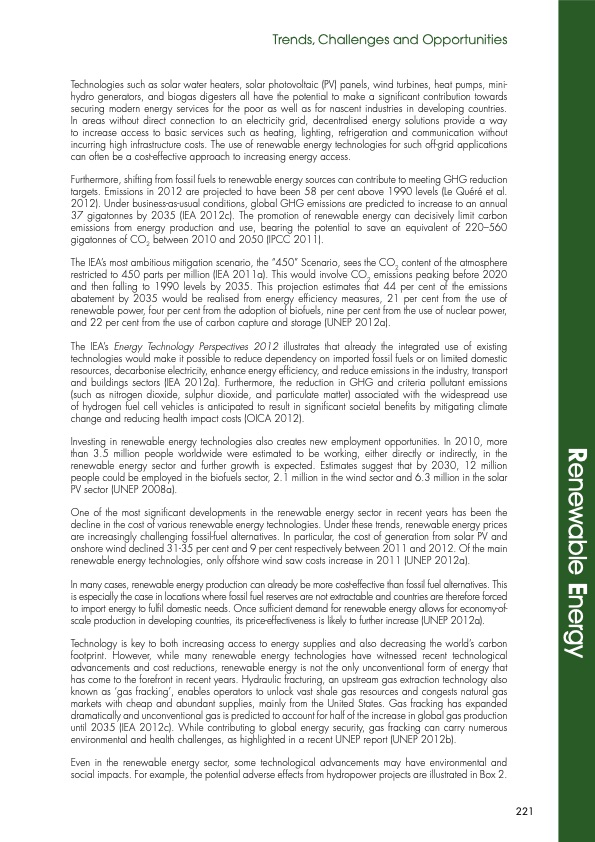 Trends, Challenges and Opportunities

Technologies such as solar water heaters, solar photovoltaic (PV) panels, wind turbines, heat pumps, mini-hydro generators, and biogas digesters all have the potential to make a significant contribution towards securing modern energy services for the poor as well as for nascent industries in developing countries. In areas without direct connection to an electricity grid, decentralised energy solutions provide a way to increase access to basic services such as heating, lighting, refrigeration and communication without incurring high infrastructure costs. The use of renewable energy technologies for such off-grid applications can often be a cost-effective approach to increasing energy access.

Furthermore, shifting from fossil fuels to renewable energy sources can contribute to meeting GHG reduction targets. Emissions in 2012 are projected to have been 58 per cent above 1990 levels (Le Quéré et al. 2012). Under business-as-usual conditions, global GHG emissions are predicted to increase to an annual 37 gigatonnes by 2035 (IEA 2012c). The promotion of renewable energy can decisively limit carbon emissions from energy production and use, bearing the potential to save an equivalent of 220–560 gigatonnes of $CO_2$ between 2010 and 2050 (IPCC 2011).

The IEA's most ambitious mitigation scenario, the "450" Scenario, sees the $CO_2$ content of the atmosphere restricted to 450 parts per million (IEA 2011a). This would involve $CO_2$ emissions peaking before 2020 and then falling to 1990 levels by 2035. This projection estimates that 44 per cent of the emissions abatement by 2035 would be realised from energy efficiency measures, 21 per cent from the use of renewable power, four per cent from the adoption of biofuels, nine per cent from the use of nuclear power, and 22 per cent from the use of carbon capture and storage (UNEP 2012a).

The IEA's Energy Technology Perspectives 2012 illustrates that already the integrated use of existing technologies would make it possible to reduce dependency on imported fossil fuels or on limited domestic resources, decarbonise electricity, enhance energy efficiency, and reduce emissions in the industry, transport and buildings sectors (IEA 2012a). Furthermore, the reduction in GHG and criteria pollutant emissions (such as nitrogen dioxide, sulphur dioxide, and particulate matter) associated with the widespread use of hydrogen fuel cell vehicles is anticipated to result in significant societal benefits by mitigating climate change and reducing health impact costs (OICA 2012).

Investing in renewable energy technologies also creates new employment opportunities. In 2010, more than 3.5 million people worldwide were estimated to be working, either directly or indirectly, in the renewable energy sector and further growth is expected. Estimates suggest that by 2030, 12 million people could be employed in the biofuels sector, 2.1 million in the wind sector and 6.3 million in the solar PV sector (UNEP 2008a).

One of the most significant developments in the renewable energy sector in recent years has been the decline in the cost of various renewable energy technologies. Under these trends, renewable energy prices are increasingly challenging fossil-fuel alternatives. In particular, the cost of generation from solar PV and onshore wind declined 31-35 per cent and 9 per cent respectively between 2011 and 2012. Of the main renewable energy technologies, only offshore wind saw costs increase in 2011 (UNEP 2012a).

In many cases, renewable energy production can already be more cost-effective than fossil fuel alternatives. This is especially the case in locations where fossil fuel reserves are not extractable and countries are therefore forced to import energy to fulfil domestic needs. Once sufficient demand for renewable energy allows for economy-of-scale production in developing countries, its price-effectiveness is likely to further increase (UNEP 2012a).

Technology is key to both increasing access to energy supplies and also decreasing the world's carbon footprint. However, while many renewable energy technologies have witnessed recent technological advancements and cost reductions, renewable energy is not the only unconventional form of energy that has come to the forefront in recent years. Hydraulic fracturing, an upstream gas extraction technology also known as 'gas fracking', enables operators to unlock vast shale gas resources and congests natural gas markets with cheap and abundant supplies, mainly from the United States. Gas fracking has expanded dramatically and unconventional gas is predicted to account for half of the increase in global gas production until 2035 (IEA 2012c). While contributing to global energy security, gas fracking can carry numerous environmental and health challenges, as highlighted in a recent UNEP report (UNEP 2012b).

Even in the renewable energy sector, some technological advancements may have environmental and social impacts. For example, the potential adverse effects from hydropower projects are illustrated in Box 2.

Renewable Energy

221